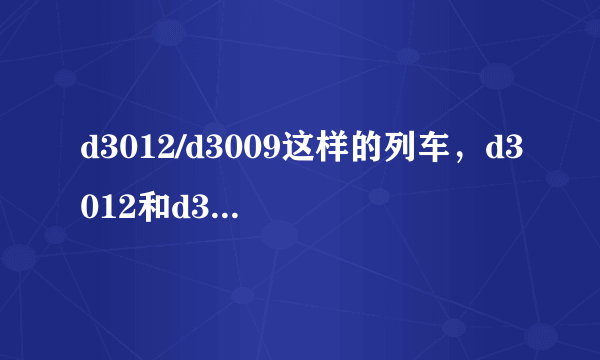 d3012/d3009这样的列车，d3012和d3...